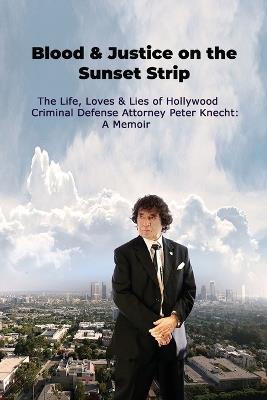 Blood & Justice on the Sunset Strip

The Life, Loves & Lies of Hollywood Criminal Defense Attorney Peter Knecht: A Memoir